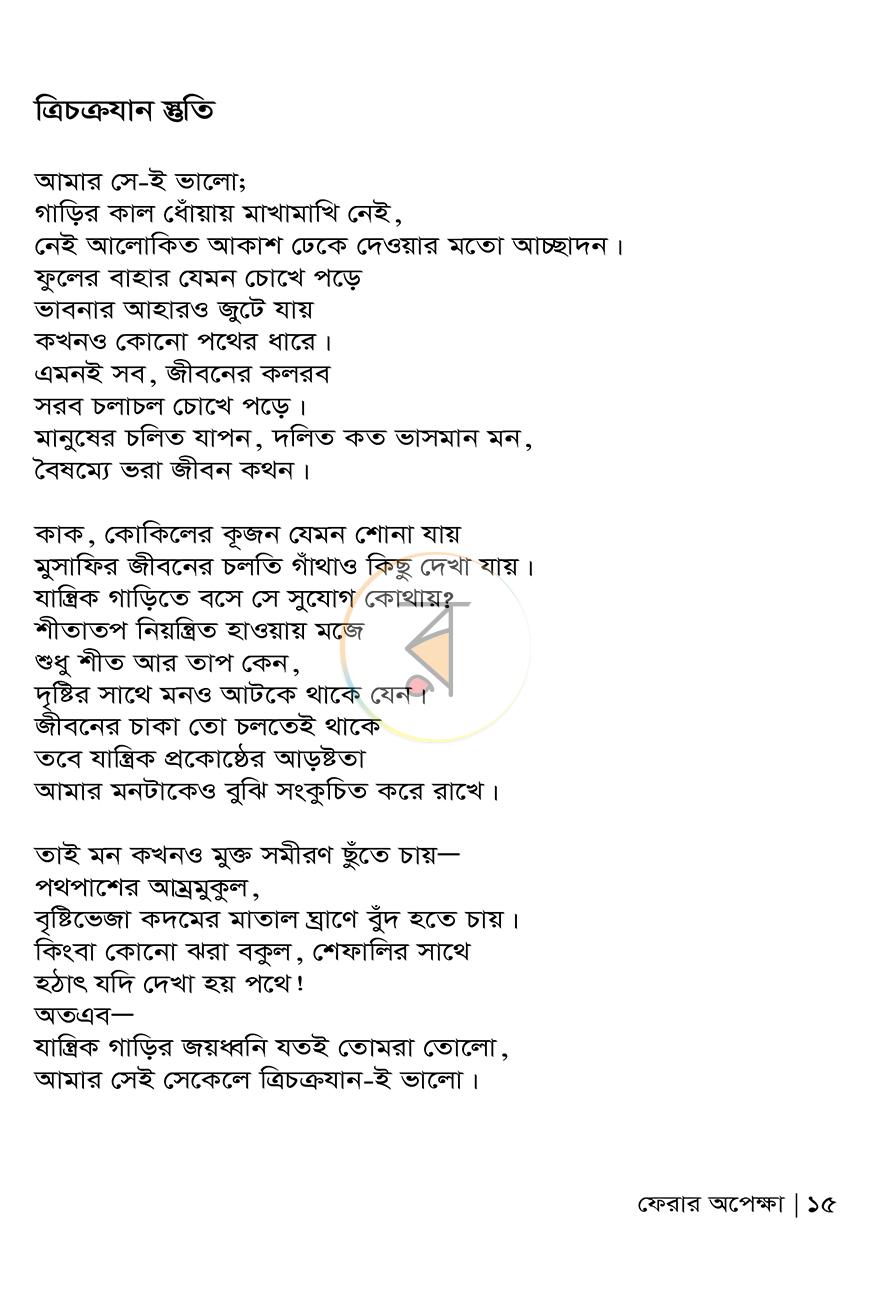 ত্রিচক্রযান স্তুতি

আমার সে-ই ভালো;
গাড়ির কাল ধোঁয়ায় মাখামাখি নেই,
নেই আলোকিত আকাশ ঢেকে দেওয়ার মতো আচ্ছাদন।
ফুলের বাহার যেমন চোখে পড়ে
ভাবনার আহারও জুটে যায়
কখনও কোনো পথের ধারে।
এমনই সব, জীবনের কলরব
সরব চলাচল চোখে পড়ে।
মানুষের চলিত যাপন, দলিত কত ভাসমান মন,
বৈষম্যে ভরা জীবন কথন।

কাক, কোকিলের কূজন যেমন শোনা যায়
মুসাফির জীবনের চলতি গাঁথাও কিছু দেখা যায়।
যান্ত্রিক গাড়িতে বসে সে সুযোগ কোথায়?
শীতাতপ নিয়ন্ত্রিত হাওয়ায় মজে
শুধু শীত আর তাপ কেন,
দৃষ্টির সাথে মনও আটকে থাকে যেন।
জীবনের চাকা তো চলতেই থাকে
তবে যান্ত্রিক প্রকোষ্ঠের আড়ষ্টতা
আমার মনটাকেও বুঝি সংকুচিত করে রাখে।

তাই মন কখনও মুক্ত সমীরণ ছুঁতে চায়—
পথপাশের আম্রমুকুল,
বৃষ্টিভেজা কদমের মাতাল ঘ্রাণে বুঁদ হতে চায়।
কিংবা কোনো ঝরা বকুল, শেফালির সাথে
হঠাৎ যদি দেখা হয় পথে!
অতএব—
যান্ত্রিক গাড়ির জয়ধ্বনি যতই তোমরা তোলো,
আমার সেই সেকেলে ত্রিচক্রযান-ই ভালো।

ফেরার অপেক্ষা | ১৫